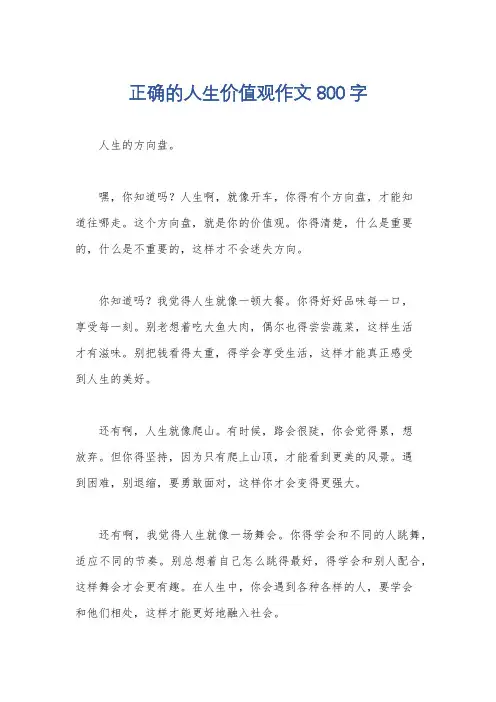 正确的人生价值观作文 800 字

人生的方向盘。

嘿，你知道吗？人生啊，就像开车，你得有个方向盘，才能知道往哪走。这个方向盘，就是你的价值观。你得清楚，什么是重要的，什么是不重要的，这样才不会迷失方向。

你知道吗？我觉得人生就像一顿大餐。你得好好品味每一口，享受每一刻。别老想着吃大鱼大肉，偶尔也得尝尝蔬菜，这样生活才有滋味。别把钱看得太重，得学会享受生活，这样才能真正感受到人生的美好。

还有啊，人生就像爬山。有时候，路会很陡，你会觉得累，想放弃。但你得坚持，因为只有爬上山顶，才能看到更美的风景。遇到困难，别退缩，要勇敢面对，这样你才会变得更强大。

还有啊，我觉得人生就像一场舞会。你得学会和不同的人跳舞，适应不同的节奏。别总想着自己怎么跳得最好，得学会和别人配合，这样舞会才会更有趣。在人生中，你会遇到各种各样的人，要学会和他们相处，这样才能更好地融入社会。